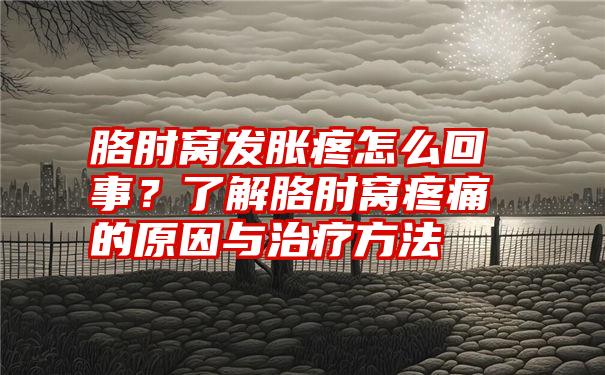 胳肘窝发胀疼怎么回事？了解胳肘窝疼痛的原因与治疗方法